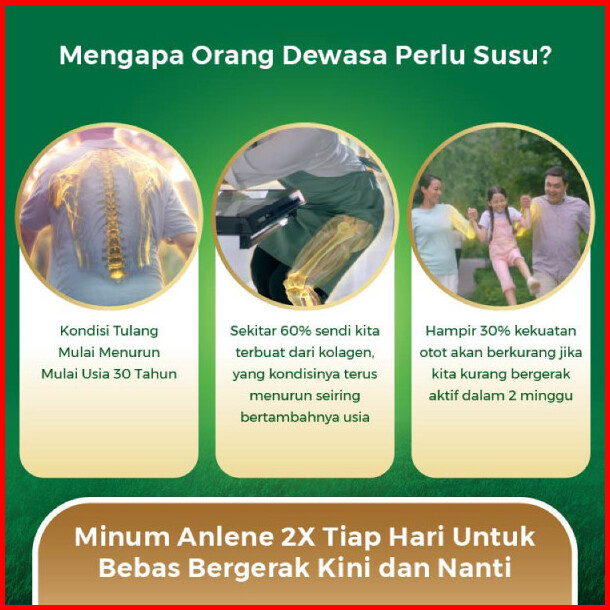 Mengapa Orang Dewasa Perlu Susu?

Kondisi Tulang Mulai Menurun Mulai Usia 30 Tahun

Sekitar 60% sendi kita terbuat dari kolagen, yang kondisinya terus menurun seiring bertambahnya usia

Hampir 30% kekuatan otot akan berkurang jika kita kurang bergerak aktif dalam 2 minggu

Minum Anlene 2X Tiap Hari Untuk Bebas Bergerak Kini dan Nanti